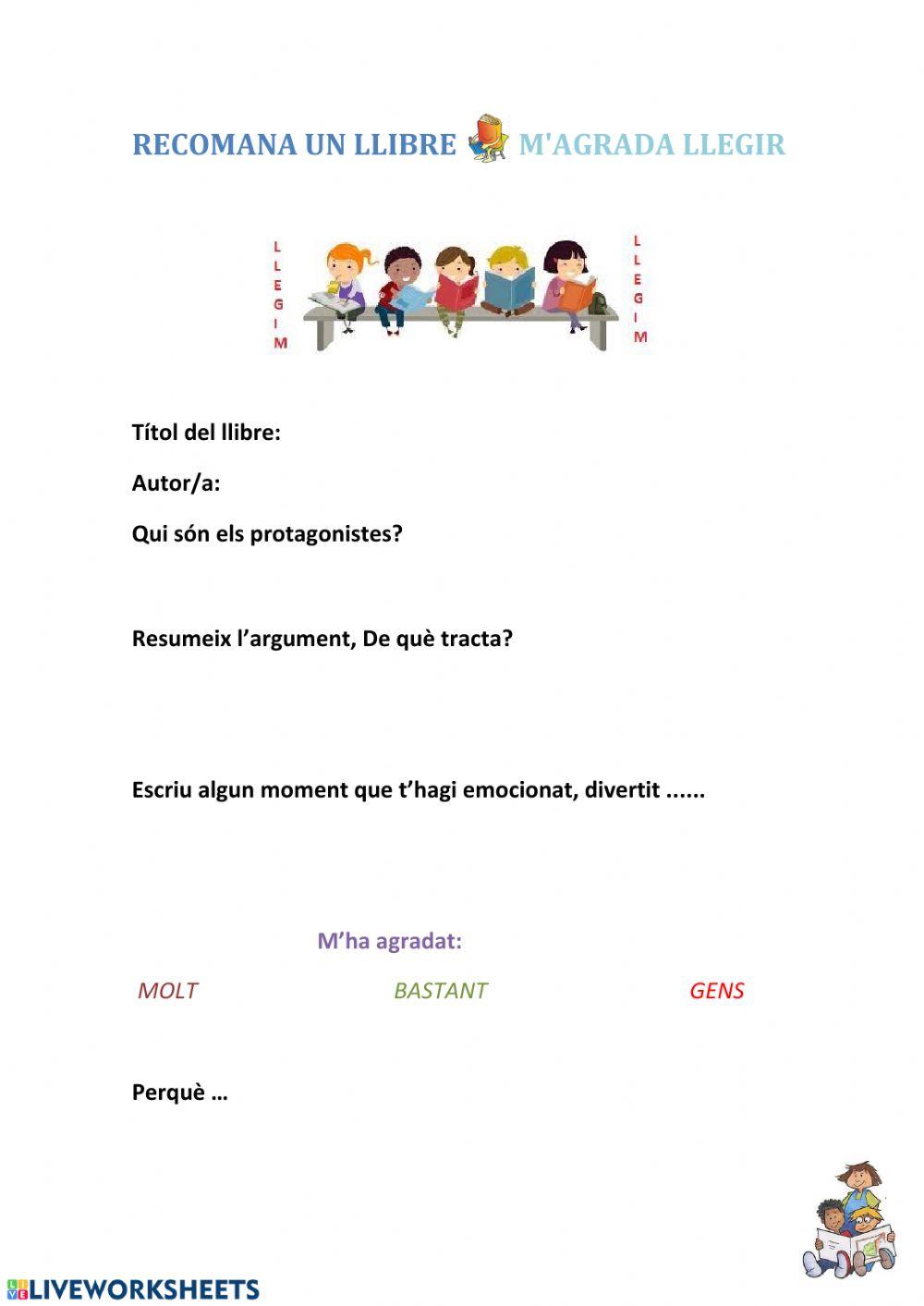 RECOMANA UN LLIBRE M'AGRADA LLEGIR

LLEGIM LLEGIM

Títol del llibre:

Autor/a:

Qui són els protagonistes?

Resumeix l'argument, De què tracta?

Escriu algun moment que t'hagi emocionat, divertit ......

M'ha agradat:

MOLT BASTANT GENS

Perquè …

LIVEWORKSHEETS